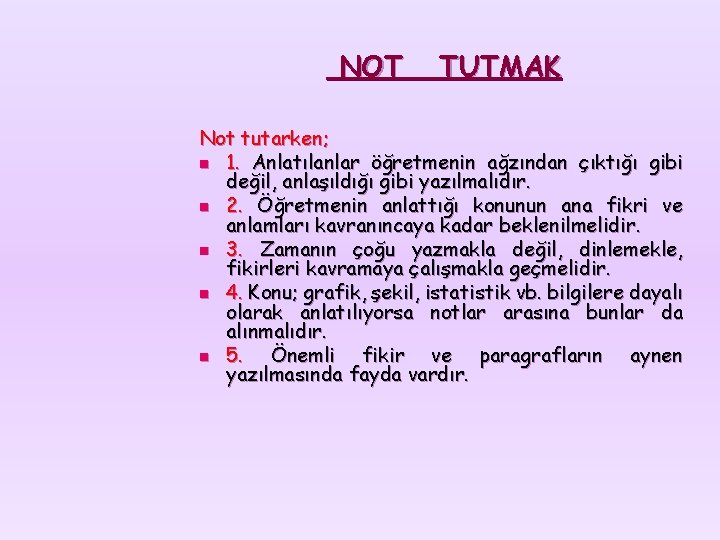 NOT TUTMAK

Not tutarken;

1. Anlatılanlar öğretmenin ağzından çıktığı gibi değil, anlaşıldığı gibi yazılmalıdır.

2. Öğretmenin anlattığı konunun ana fikri ve anlamları kavranıncaya kadar beklenilmelidir.

3. Zamanın çoğu yazmakla değil, dinlemekle, fikirleri kavramaya çalışmakla geçmelidir.

4. Konu; grafik, şekil, istatistik vb. bilgilere dayalı olarak anlatılıyorsa notlar arasına bunlar da alınmalıdır.

5. Önemli fikir ve paragrafların aynen yazılmasında fayda vardır.